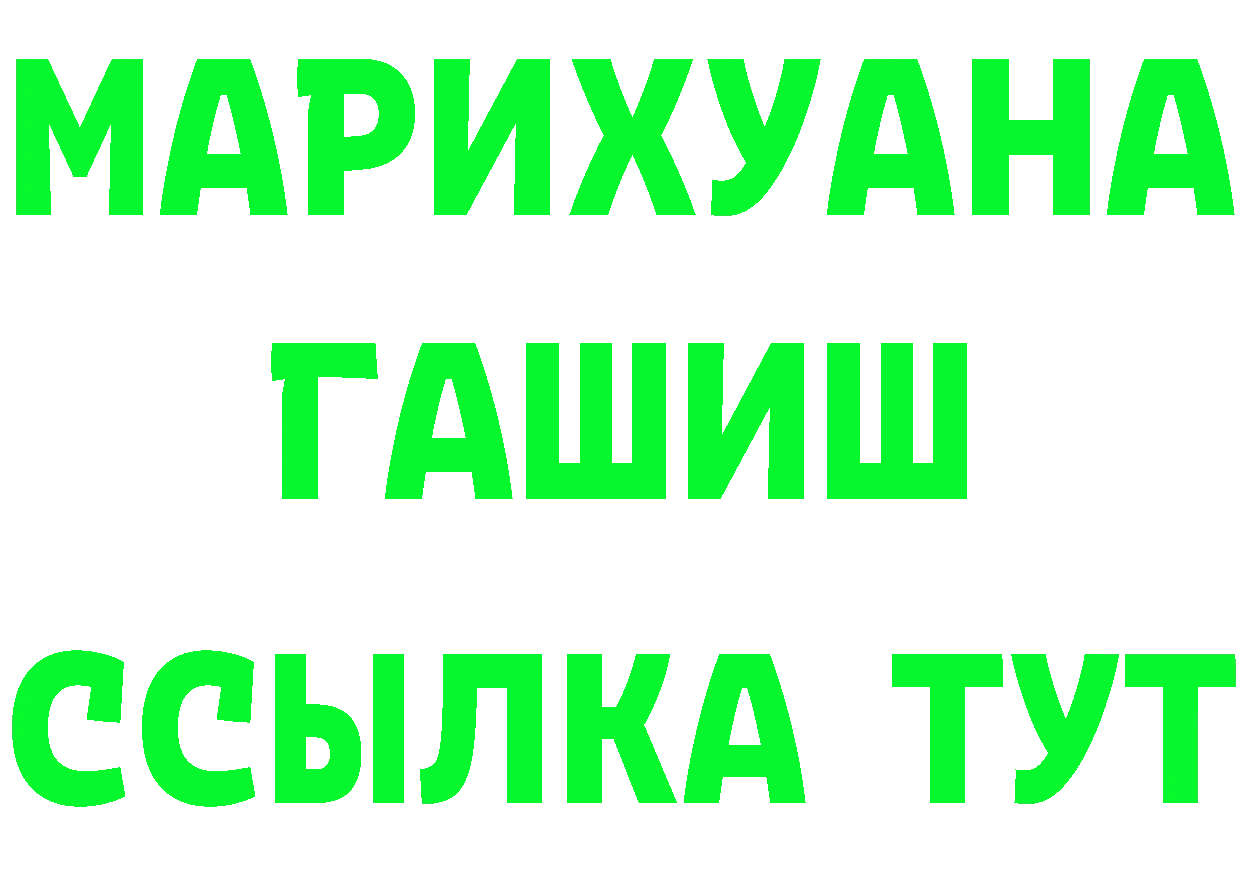 МАРИХУАНА
ГАШИШ
ССЫЛКА ТУТ